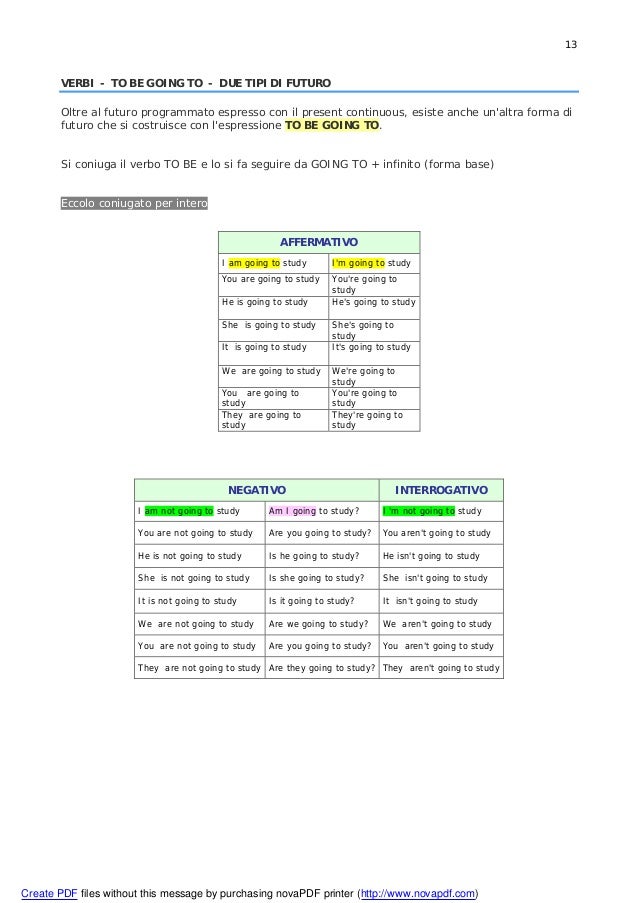 13

VERBI - TO BE GOING TO - DUE TIPI DI FUTURO

Oltre al futuro programmato espresso con il present continuous, esiste anche un'altra forma di futuro che si costruisce con l'espressione TO BE GOING TO.

Si coniuga il verbo TO BE e lo si fa seguire da GOING TO + infinito (forma base)

Eccolo coniugato per intero

| AFFERMATIVO | |
|---|---|
| I am going to study | I'm going to study |
| You are going to study | You're going to study |
| He is going to study | He's going to study |
| She is going to study | She's going to study |
| It is going to study | It's going to study |
| We are going to study | We're going to study |
| You are going to study | You're going to study |
| They are going to study | They're going to study |

| NEGATIVO | | INTERROGATIVO |
|---|---|---|
| I am not going to study | Am I going to study? | I 'm not going to study |
| You are not going to study | Are you going to study? | You aren't going to study |
| He is not going to study | Is he going to study? | He isn't going to study |
| She is not going to study | Is she going to study? | She isn't going to study |
| It is not going to study | Is it going to study? | It isn't going to study |
| We are not going to study | Are we going to study? | We aren't going to study |
| You are not going to study | Are you going to study? | You aren't going to study |
| They are not going to study | Are they going to study? | They aren't going to study |

Create PDF files without this message by purchasing novaPDF printer (http://www.novapdf.com)